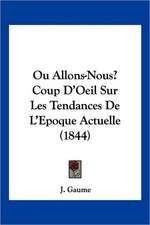 Ou Allons-Nous? Coup D'Oeil Sur Les Tendances De L'Epoque Actuelle (1844)

J. Gaume